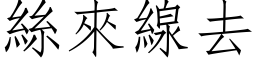 絲來線去